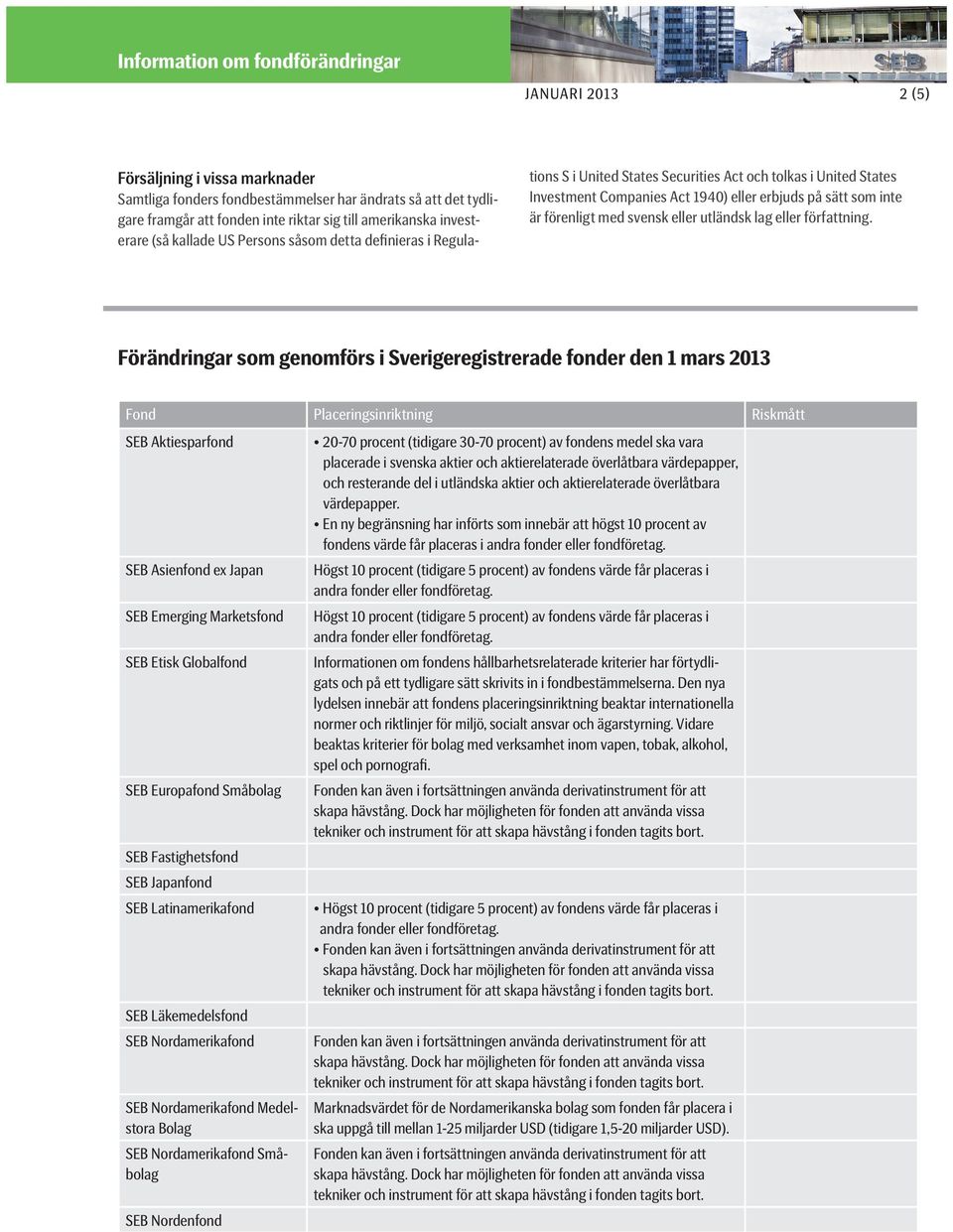 Information om fondförändringar

SEB

JANUARI 2013 2 (5)

Försäljning i vissa marknader
Samtliga fonders fondbestämmelser har ändrats så att det tydligare framgår att fonden inte riktar sig till amerikanska investerare (så kallade US Persons såsom detta definieras i Regulations S i United States Securities Act och tolkas i United States Investment Companies Act 1940) eller erbjuds på sätt som inte är förenligt med svensk eller utländsk lag eller författning.

Förändringar som genomförs i Sverigeregistrerade fonder den 1 mars 2013

| Fond | Placeringsinriktning | Riskmått |
|---|---|---|
| SEB Aktiesparfond | • 20-70 procent (tidigare 30-70 procent) av fondens medel ska vara placerade i svenska aktier och aktierelaterade överlåtbara värdepapper, och resterande del i utländska aktier och aktierelaterade överlåtbara värdepapper. • En ny begränsning har införts som innebär att högst 10 procent av fondens värde får placeras i andra fonder eller fondföretag. | |
| SEB Asienfond ex Japan | Högst 10 procent (tidigare 5 procent) av fondens värde får placeras i andra fonder eller fondföretag. | |
| SEB Emerging Marketsfond | Högst 10 procent (tidigare 5 procent) av fondens värde får placeras i andra fonder eller fondföretag. | |
| SEB Etisk Globalfond | Informationen om fondens hållbarhetsrelaterade kriterier har förtydligats och på ett tydligare sätt skrivits in i fondbestämmelserna. Den nya lydelsen innebär att fondens placeringsinriktning beaktar internationella normer och riktlinjer för miljö, socialt ansvar och ägarstyrning. Vidare beaktas kriterier för bolag med verksamhet inom vapen, tobak, alkohol, spel och pornografi. | |
| SEB Europafond Småbolag | Fonden kan även i fortsättningen använda derivatinstrument för att skapa hävstång. Dock har möjligheten för fonden att använda vissa tekniker och instrument för att skapa hävstång i fonden tagits bort. | |
| SEB Fastighetsfond | | |
| SEB Japanfond | | |
| SEB Latinamerikafond | • Högst 10 procent (tidigare 5 procent) av fondens värde får placeras i andra fonder eller fondföretag. • Fonden kan även i fortsättningen använda derivatinstrument för att skapa hävstång. Dock har möjligheten för fonden att använda vissa tekniker och instrument för att skapa hävstång i fonden tagits bort. | |
| SEB Läkemedelsfond | | |
| SEB Nordamerikafond | Fonden kan även i fortsättningen använda derivatinstrument för att skapa hävstång. Dock har möjligheten för fonden att använda vissa tekniker och instrument för att skapa hävstång i fonden tagits bort. | |
| SEB Nordamerikafond Medelstora Bolag | Marknadsvärdet för de Nordamerikanska bolag som fonden får placera i ska uppgå till mellan 1-25 miljarder USD (tidigare 1,5-20 miljarder USD). | |
| SEB Nordamerikafond Småbolag | Fonden kan även i fortsättningen använda derivatinstrument för att skapa hävstång. Dock har möjligheten för fonden att använda vissa tekniker och instrument för att skapa hävstång i fonden tagits bort. | |
| SEB Nordenfond | | |